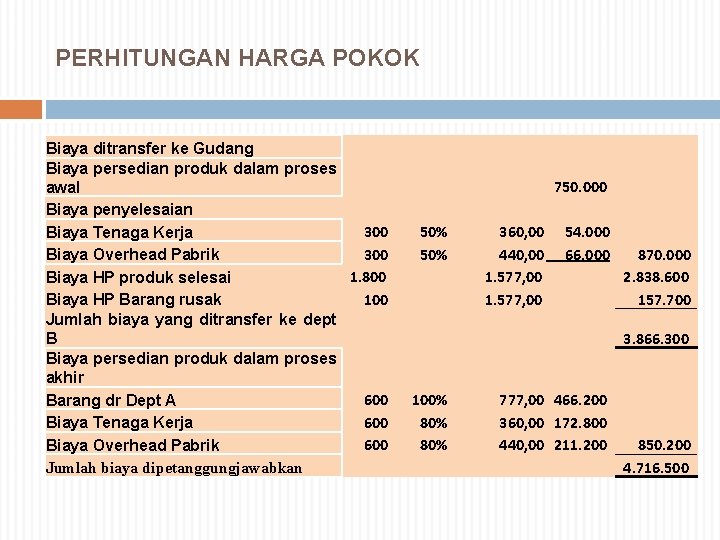 PERHITUNGAN HARGA POKOK

| | | | | | |
|---|---|---|---|---|---|
| Biaya ditransfer ke Gudang | | | | | |
| Biaya persedian produk dalam proses awal | | | | 750.000 | |
| Biaya penyelesaian | | | | | |
| Biaya Tenaga Kerja | 300 | 50% | 360,00 | 54.000 | |
| Biaya Overhead Pabrik | 300 | 50% | 440,00 | 66.000 | 870.000 |
| Biaya HP produk selesai | 1.800 | | 1.577,00 | | 2.838.600 |
| Biaya HP Barang rusak | 100 | | 1.577,00 | | 157.700 |
| Jumlah biaya yang ditransfer ke dept B | | | | | 3.866.300 |
| Biaya persedian produk dalam proses akhir | | | | | |
| Barang dr Dept A | 600 | 100% | 777,00 | 466.200 | |
| Biaya Tenaga Kerja | 600 | 80% | 360,00 | 172.800 | |
| Biaya Overhead Pabrik | 600 | 80% | 440,00 | 211.200 | 850.200 |
| Jumlah biaya dipetanggungjawabkan | | | | | 4.716.500 |